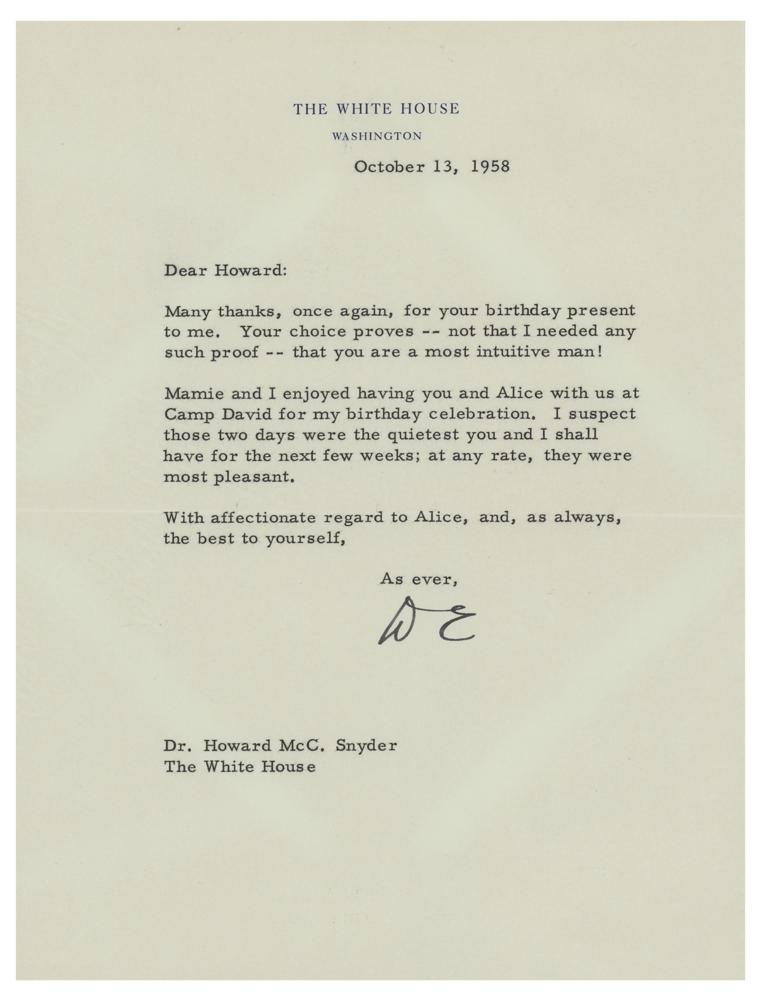 THE WHITE HOUSE
WASHINGTON

October 13, 1958

Dear Howard:

Many thanks, once again, for your birthday present to me. Your choice proves -- not that I needed any such proof -- that you are a most intuitive man!

Mamie and I enjoyed having you and Alice with us at Camp David for my birthday celebration. I suspect those two days were the quietest you and I shall have for the next few weeks; at any rate, they were most pleasant.

With affectionate regard to Alice, and, as always, the best to yourself,

As ever,

DE

Dr. Howard McC. Snyder
The White House